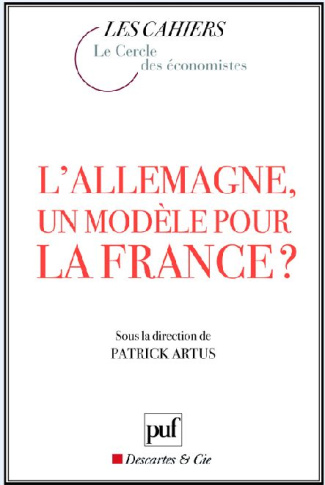 LES CAHIERS
Le Cercle
des économistes

L'ALLEMAGNE, UN MODÈLE POUR LA FRANCE ?

Sous la direction de
PATRICK ARTUS

puf

Descartes & Cie